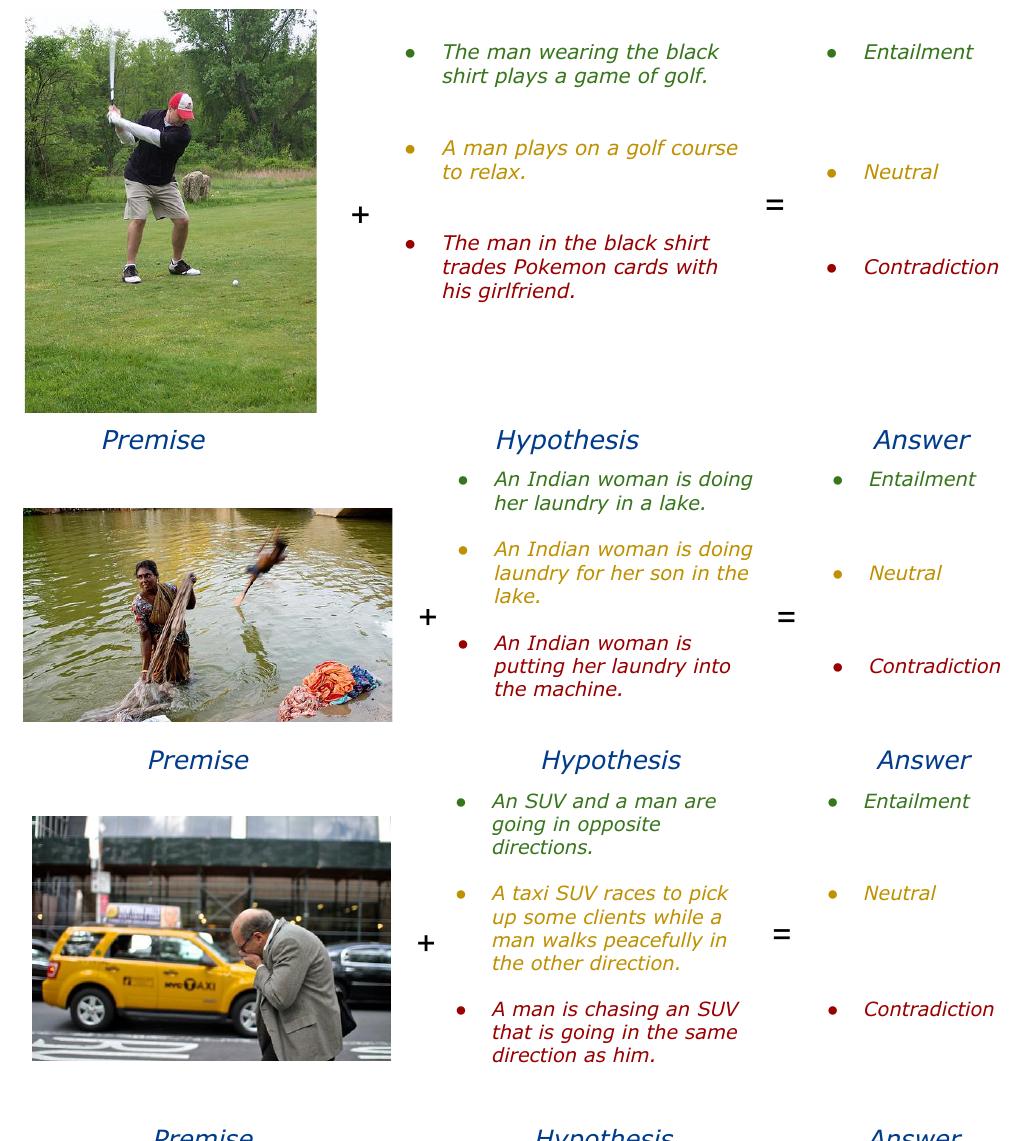 +

- The man wearing the black shirt plays a game of golf.
- A man plays on a golf course to relax.
- The man in the black shirt trades Pokemon cards with his girlfriend.

=

- Entailment
- Neutral
- Contradiction

Premise

Hypothesis

Answer

+

- An Indian woman is doing her laundry in a lake.
- An Indian woman is doing laundry for her son in the lake.
- An Indian woman is putting her laundry into the machine.

=

- Entailment
- Neutral
- Contradiction

Premise

Hypothesis

Answer

NYC TAXI

+

- An SUV and a man are going in opposite directions.
- A taxi SUV races to pick up some clients while a man walks peacefully in the other direction.
- A man is chasing an SUV that is going in the same direction as him.

=

- Entailment
- Neutral
- Contradiction

Premise

Hypothesis

Answer